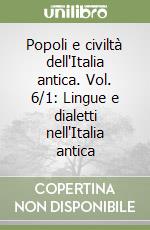 unilibro

Popoli e civiltà dell'Italia antica. Vol. 6/1: Lingue e dialetti nell'Italia antica

COPERTINA NON DISPONIBILE